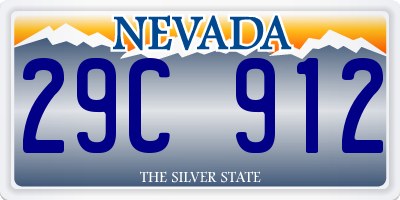 NEVADA

29C 912

THE SILVER STATE